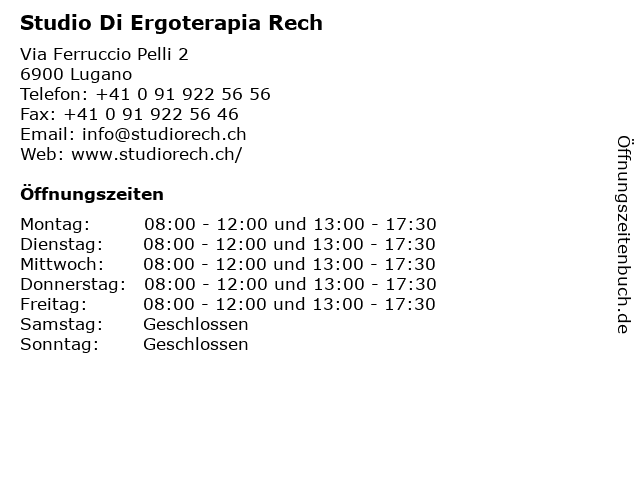 Studio Di Ergoterapia Rech

Via Ferruccio Pelli 2
6900 Lugano
Telefon: +41 0 91 922 56 56
Fax: +41 0 91 922 56 46
Email: info@studiorech.ch
Web: www.studiorech.ch/

Öffnungszeiten

| | |
|---|---|
| Montag: | 08:00 - 12:00 und 13:00 - 17:30 |
| Dienstag: | 08:00 - 12:00 und 13:00 - 17:30 |
| Mittwoch: | 08:00 - 12:00 und 13:00 - 17:30 |
| Donnerstag: | 08:00 - 12:00 und 13:00 - 17:30 |
| Freitag: | 08:00 - 12:00 und 13:00 - 17:30 |
| Samstag: | Geschlossen |
| Sonntag: | Geschlossen |

Öffnungszeitenbuch.de